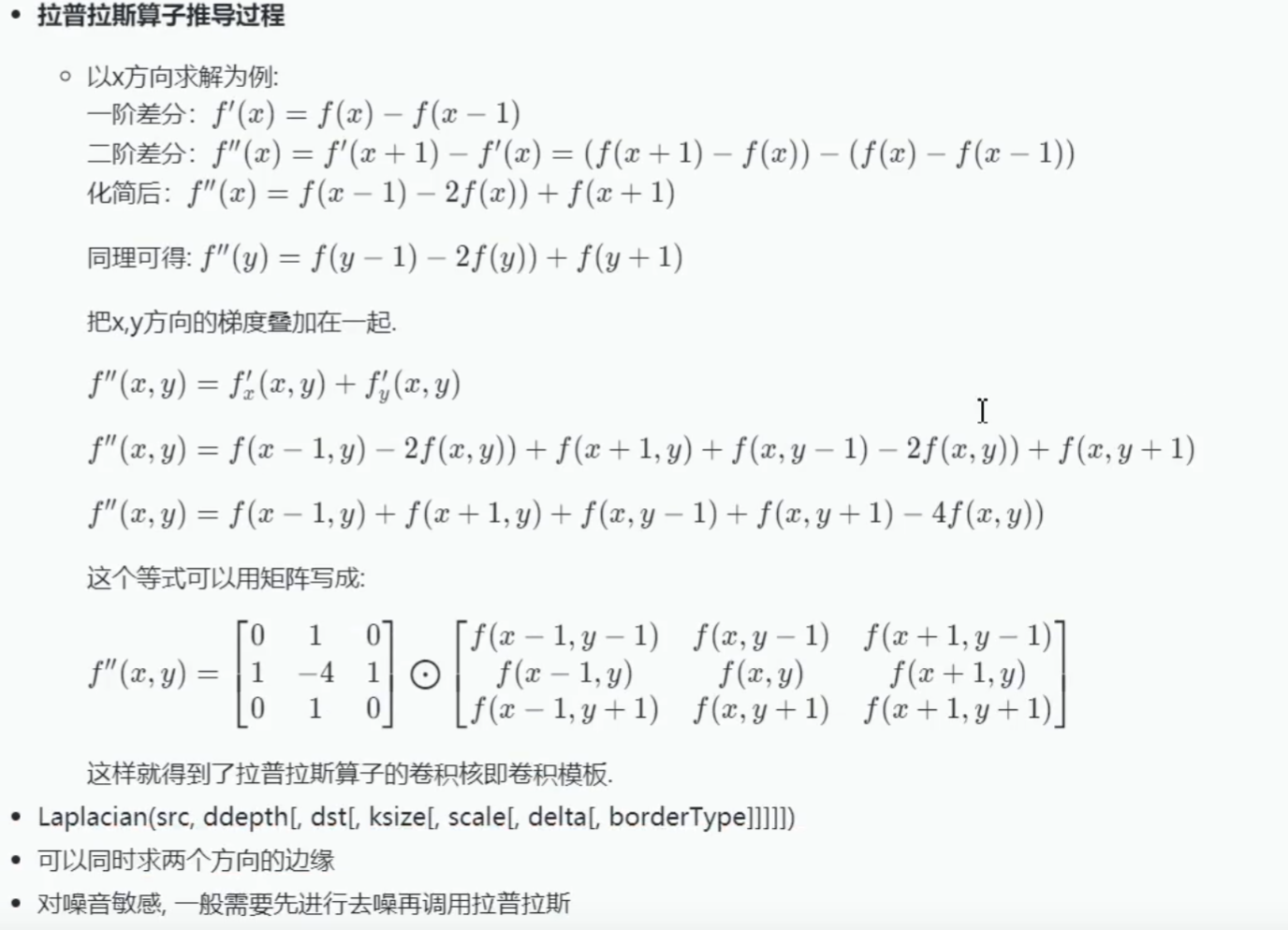 • 拉普拉斯算子推导过程

◦ 以x方向求解为例:
一阶差分: $f'(x) = f(x) - f(x-1)$
二阶差分: $f''(x) = f'(x+1) - f'(x) = (f(x+1) - f(x)) - (f(x) - f(x-1))$
化简后: $f''(x) = f(x-1) - 2f(x)) + f(x+1)$

同理可得: $f''(y) = f(y-1) - 2f(y)) + f(y+1)$

把x,y方向的梯度叠加在一起.

$f''(x,y) = f'_x(x,y) + f'_y(x,y)$

$f''(x,y) = f(x-1,y) - 2f(x,y)) + f(x+1,y) + f(x,y-1) - 2f(x,y)) + f(x,y+1)$

$f''(x,y) = f(x-1,y) + f(x+1,y) + f(x,y-1) + f(x,y+1) - 4f(x,y))$

这个等式可以用矩阵写成:

$f''(x,y) = \begin{bmatrix} 0 & 1 & 0 \\ 1 & -4 & 1 \\ 0 & 1 & 0 \end{bmatrix} \odot \begin{bmatrix} f(x-1,y-1) & f(x,y-1) & f(x+1,y-1) \\ f(x-1,y) & f(x,y) & f(x+1,y) \\ f(x-1,y+1) & f(x,y+1) & f(x+1,y+1) \end{bmatrix}$

这样就得到了拉普拉斯算子的卷积核即卷积模板.

• Laplacian(src, ddepth[, dst[, ksize[, scale[, delta[, borderType]]]]])
• 可以同时求两个方向的边缘
• 对噪音敏感, 一般需要先进行去噪再调用拉普拉斯